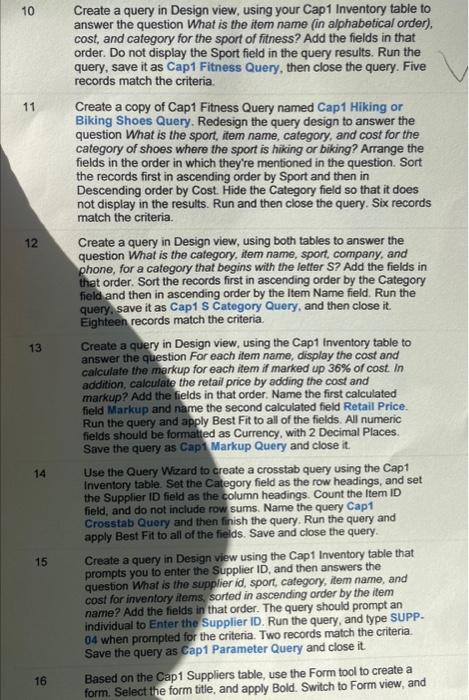 10 Create a query in Design view, using your Cap1 Inventory table to answer the question What is the item name (in alphabetical order), cost, and category for the sport of fitness? Add the fields in that order. Do not display the Sport field in the query results. Run the query, save it as Cap1 Fitness Query, then close the query. Five records match the criteria.

11 Create a copy of Cap1 Fitness Query named Cap1 Hiking or Biking Shoes Query. Redesign the query design to answer the question What is the sport, item name, category, and cost for the category of shoes where the sport is hiking or biking? Arrange the fields in the order in which they're mentioned in the question. Sort the records first in ascending order by Sport and then in Descending order by Cost. Hide the Category field so that it does not display in the results. Run and then close the query. Six records match the criteria.

12 Create a query in Design view, using both tables to answer the question What is the category, item name, sport, company, and phone, for a category that begins with the letter S? Add the fields in that order. Sort the records first in ascending order by the Category field and then in ascending order by the Item Name field. Run the query, save it as Cap1 S Category Query, and then close it. Eighteen records match the criteria.

13 Create a query in Design view, using the Cap1 Inventory table to answer the question For each item name, display the cost and calculate the markup for each item if marked up 36% of cost. In addition, calculate the retail price by adding the cost and markup? Add the fields in that order. Name the first calculated field Markup and name the second calculated field Retail Price. Run the query and apply Best Fit to all of the fields. All numeric fields should be formatted as Currency, with 2 Decimal Places. Save the query as Cap1 Markup Query and close it.

14 Use the Query Wizard to create a crosstab query using the Cap1 Inventory table. Set the Category field as the row headings, and set the Supplier ID field as the column headings. Count the Item ID field, and do not include row sums. Name the query Cap1 Crosstab Query and then finish the query. Run the query and apply Best Fit to all of the fields. Save and close the query.

15 Create a query in Design view using the Cap1 Inventory table that prompts you to enter the Supplier ID, and then answers the question What is the supplier id, sport, category, item name, and cost for inventory items, sorted in ascending order by the item name? Add the fields in that order. The query should prompt an individual to Enter the Supplier ID. Run the query, and type SUPP-04 when prompted for the criteria. Two records match the criteria. Save the query as Cap1 Parameter Query and close it.

16 Based on the Cap1 Suppliers table, use the Form tool to create a form. Select the form title, and apply Bold. Switch to Form view, and